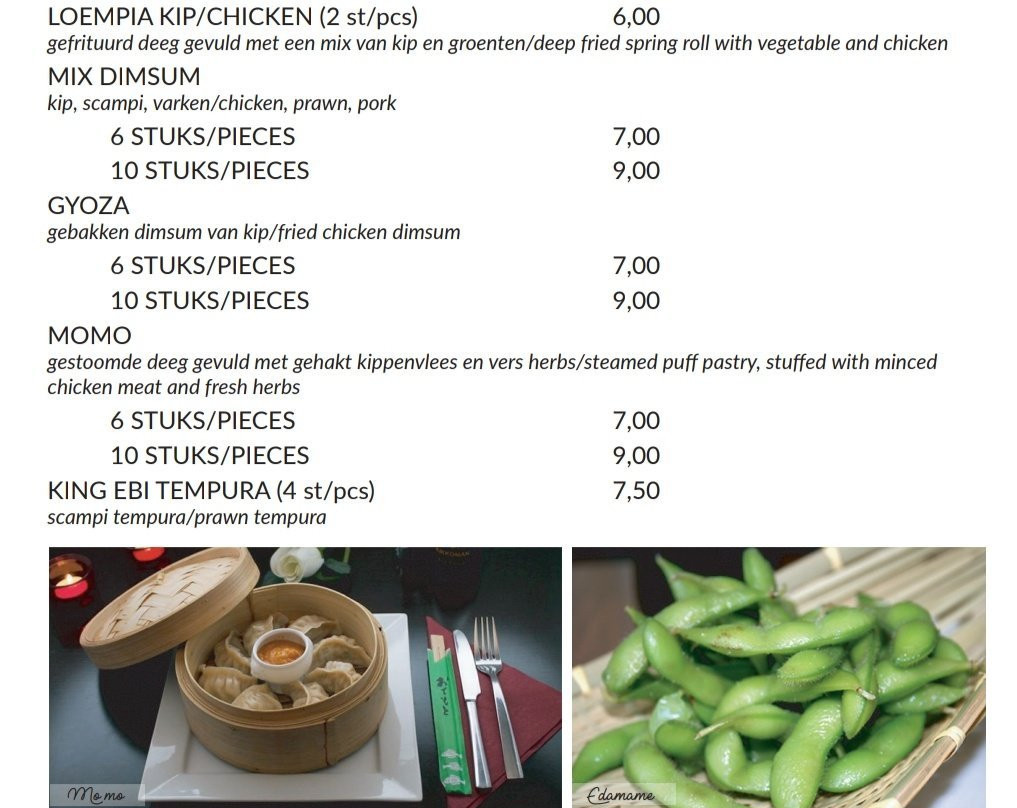 LOEMPIA KIP/CHICKEN (2 st/pcs) 6,00
gefrituurd deeg gevuld met een mix van kip en groenten/deep fried spring roll with vegetable and chicken

MIX DIMSUM
kip, scampi, varken/chicken, prawn, pork
6 STUKS/PIECES 7,00
10 STUKS/PIECES 9,00

GYOZA
gebakken dimsum van kip/fried chicken dimsum
6 STUKS/PIECES 7,00
10 STUKS/PIECES 9,00

MOMO
gestoomde deeg gevuld met gehakt kippenvlees en vers herbs/steamed puff pastry, stuffed with minced chicken meat and fresh herbs
6 STUKS/PIECES 7,00
10 STUKS/PIECES 9,00

KING EBI TEMPURA (4 st/pcs) 7,50
scampi tempura/prawn tempura

Momo

Edamame